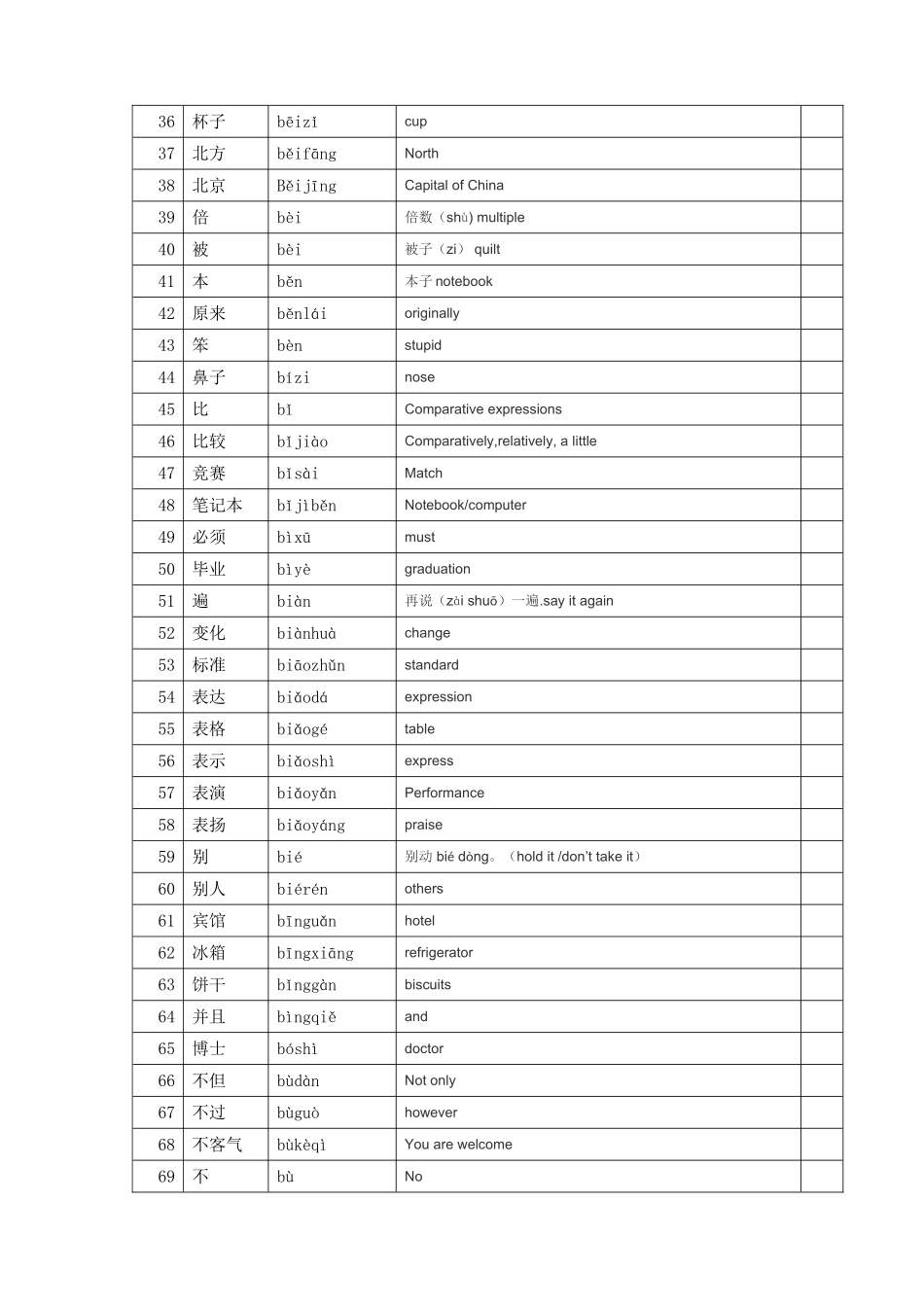 | 36 | 杯子 | bēizǐ | cup | |
|---|---|---|---|---|
| 37 | 北方 | běifāng | North | |
| 38 | 北京 | Běijīng | Capital of China | |
| 39 | 倍 | bèi | 倍数（shù) multiple | |
| 40 | 被 | bèi | 被子（zi） quilt | |
| 41 | 本 | běn | 本子 notebook | |
| 42 | 原来 | běnlái | originally | |
| 43 | 笨 | bèn | stupid | |
| 44 | 鼻子 | bízi | nose | |
| 45 | 比 | bǐ | Comparative expressions | |
| 46 | 比较 | bǐjiào | Comparatively,relatively, a little | |
| 47 | 竞赛 | bǐsài | Match | |
| 48 | 笔记本 | bǐjìběn | Notebook/computer | |
| 49 | 必须 | bìxū | must | |
| 50 | 毕业 | bìyè | graduation | |
| 51 | 遍 | biàn | 再说（zài shuō）一遍.say it again | |
| 52 | 变化 | biànhuà | change | |
| 53 | 标准 | biāozhǔn | standard | |
| 54 | 表达 | biǎodá | expression | |
| 55 | 表格 | biǎogé | table | |
| 56 | 表示 | biǎoshì | express | |
| 57 | 表演 | biǎoyǎn | Performance | |
| 58 | 表扬 | biǎoyáng | praise | |
| 59 | 别 | bié | 别动 bié dòng。（hold it /don't take it） | |
| 60 | 别人 | biérén | others | |
| 61 | 宾馆 | bīnguǎn | hotel | |
| 62 | 冰箱 | bīngxiāng | refrigerator | |
| 63 | 饼干 | bǐnggàn | biscuits | |
| 64 | 并且 | bìngqiě | and | |
| 65 | 博士 | bóshì | doctor | |
| 66 | 不但 | bùdàn | Not only | |
| 67 | 不过 | bùguò | however | |
| 68 | 不客气 | bùkèqì | You are welcome | |
| 69 | 不 | bù | No | |